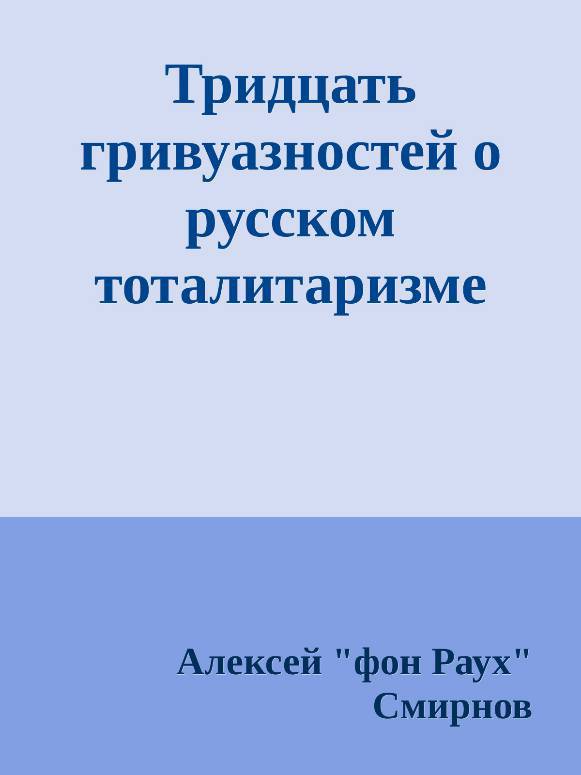 Тридцать гривуазностей о русском тоталитаризме

Алексей "фон Раух" Смирнов